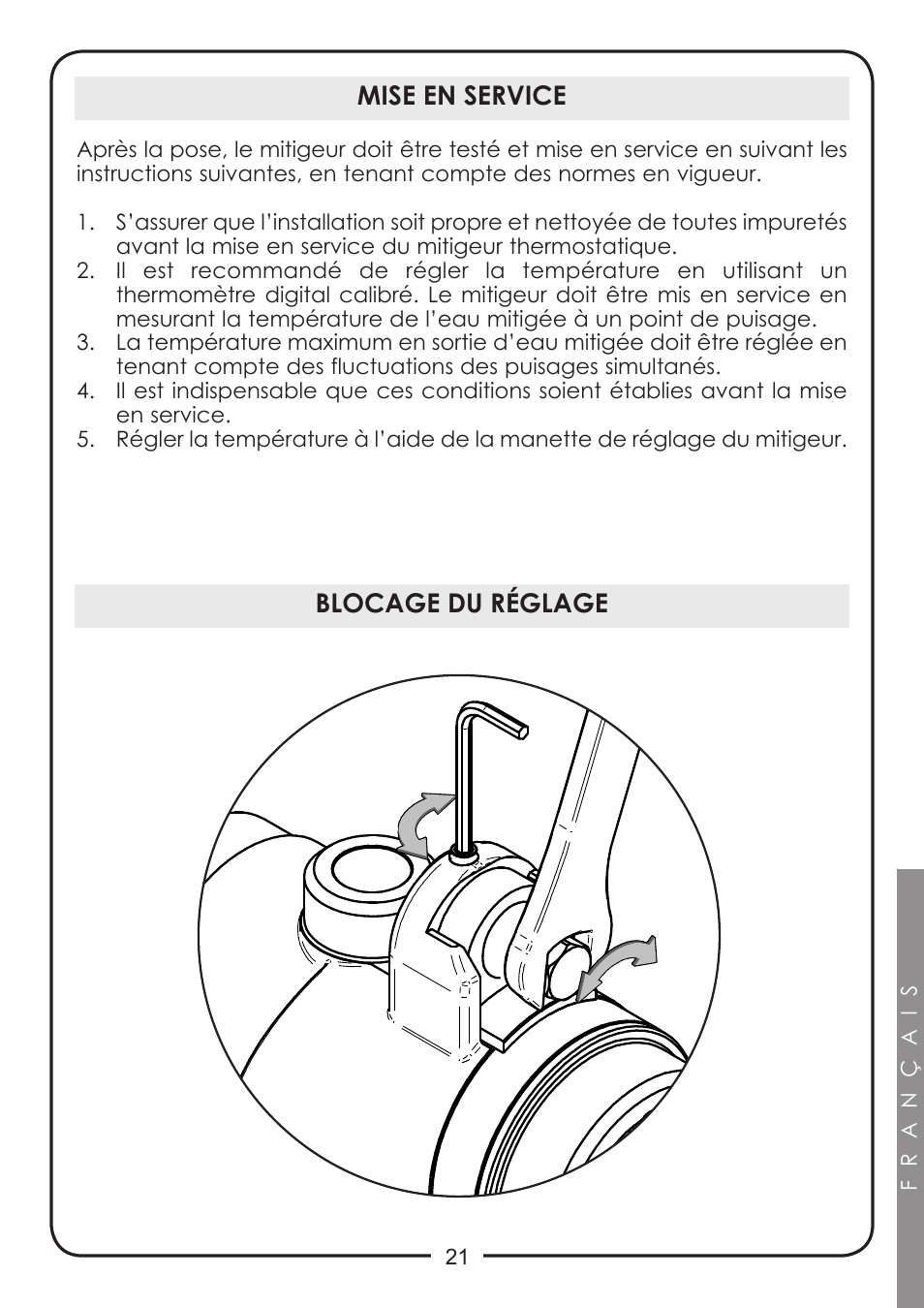 MISE EN SERVICE

Après la pose, le mitigeur doit être testé et mise en service en suivant les instructions suivantes, en tenant compte des normes en vigueur.

1. S'assurer que l'installation soit propre et nettoyée de toutes impuretés avant la mise en service du mitigeur thermostatique.
2. Il est recommandé de régler la température en utilisant un thermomètre digital calibré. Le mitigeur doit être mis en service en mesurant la température de l'eau mitigée à un point de puisage.
3. La température maximum en sortie d'eau mitigée doit être réglée en tenant compte des fluctuations des puisages simultanés.
4. Il est indispensable que ces conditions soient établies avant la mise en service.
5. Régler la température à l'aide de la manette de réglage du mitigeur.

BLOCAGE DU RÉGLAGE

FRANÇAIS

21